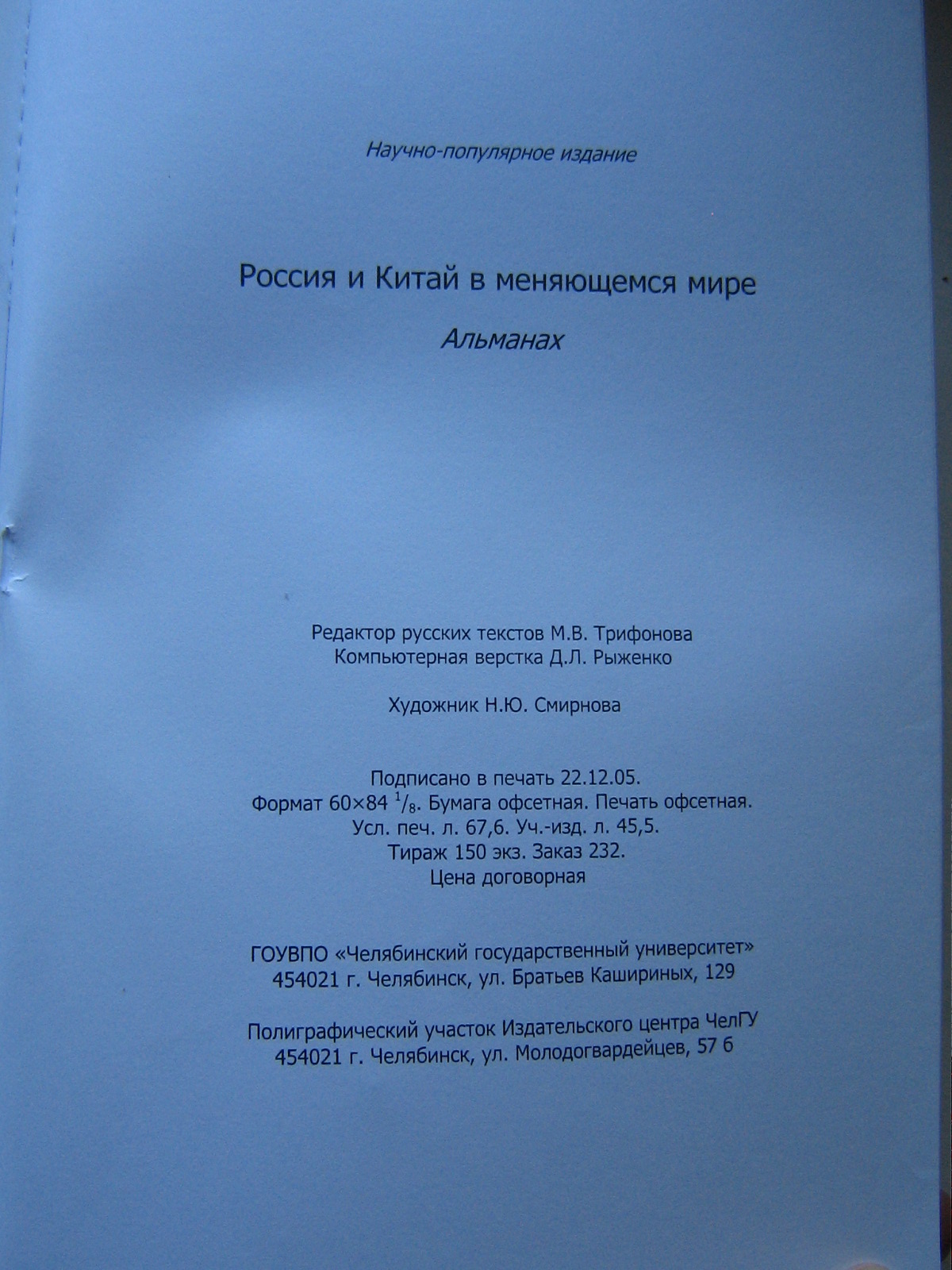 Научно-популярное издание

Россия и Китай в меняющемся мире

Альманах

Редактор русских текстов М.В. Трифонова
Компьютерная верстка Д.Л. Рыженко

Художник Н.Ю. Смирнова

Подписано в печать 22.12.05.
Формат 60×84 $^1/_8$. Бумага офсетная. Печать офсетная.
Усл. печ. л. 67,6. Уч.-изд. л. 45,5.
Тираж 150 экз. Заказ 232.
Цена договорная

ГОУВПО «Челябинский государственный университет»
454021 г. Челябинск, ул. Братьев Кашириных, 129

Полиграфический участок Издательского центра ЧелГУ
454021 г. Челябинск, ул. Молодогвардейцев, 57 б